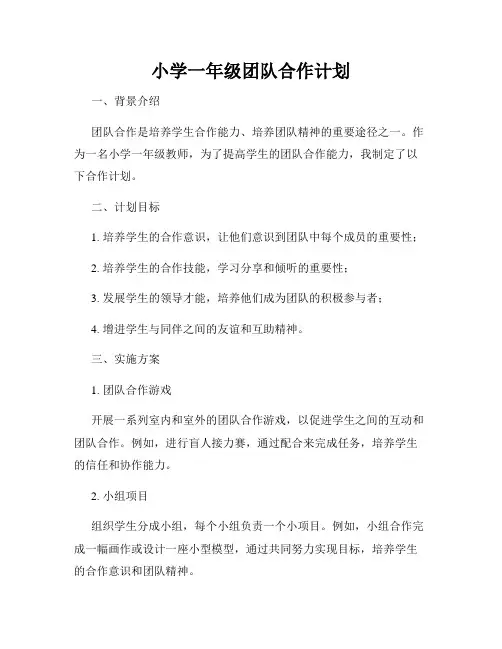 小学一年级团队合作计划

一、背景介绍

团队合作是培养学生合作能力、培养团队精神的重要途径之一。作为一名小学一年级教师，为了提高学生的团队合作能力，我制定了以下合作计划。

二、计划目标

1. 培养学生的合作意识，让他们意识到团队中每个成员的重要性；

2. 培养学生的合作技能，学习分享和倾听的重要性；

3. 发展学生的领导才能，培养他们成为团队的积极参与者；

4. 增进学生与同伴之间的友谊和互助精神。

三、实施方案

1. 团队合作游戏

开展一系列室内和室外的团队合作游戏，以促进学生之间的互动和团队合作。例如，进行盲人接力赛，通过配合来完成任务，培养学生的信任和协作能力。

2. 小组项目

组织学生分成小组，每个小组负责一个小项目。例如，小组合作完成一幅画作或设计一座小型模型，通过共同努力实现目标，培养学生的合作意识和团队精神。